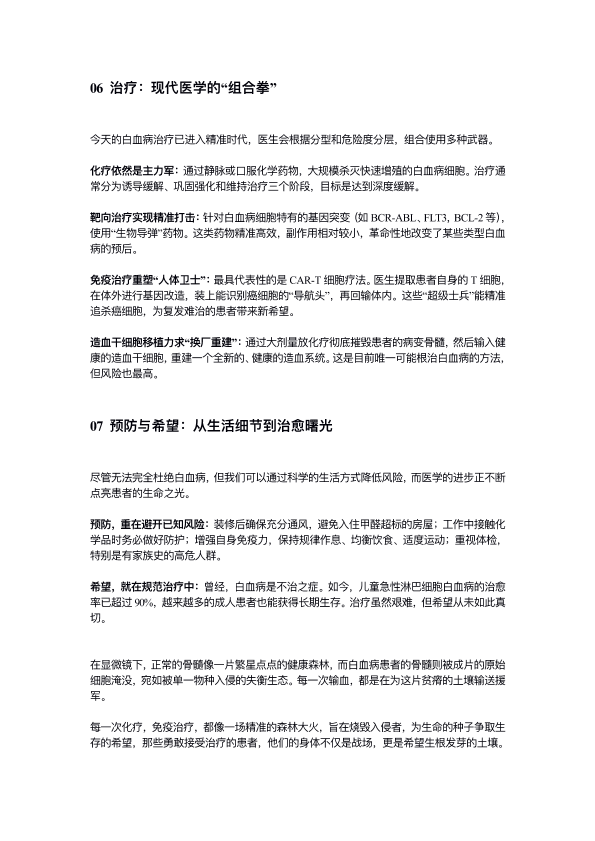 06 治疗：现代医学的“组合拳”

今天的白血病治疗已进入精准时代，医生会根据分型和危险度分层，组合使用多种武器。

化疗依然是主力军：通过静脉或口服化学药物，大规模杀灭快速增殖的白血病细胞。治疗通常分为诱导缓解、巩固强化和维持治疗三个阶段，目标是达到深度缓解。

靶向治疗实现精准打击：针对白血病细胞特有的基因突变（如 BCR-ABL、FLT3, BCL-2 等），使用“生物导弹”药物。这类药物精准高效，副作用相对较小，革命性地改变了某些类型白血病的预后。

免疫治疗重塑“人体卫士”：最具代表性的是 CAR-T 细胞疗法。医生提取患者自身的 T 细胞，在体外进行基因改造，装上能识别癌细胞的“导航头”，再回输体内。这些“超级士兵”能精准追杀癌细胞，为复发难治的患者带来新希望。

造血干细胞移植力求“换厂重建”：通过大剂量放化疗彻底摧毁患者的病变骨髓，然后输入健康的造血干细胞，重建一个全新的、健康的造血系统。这是目前唯一可能根治白血病的方法，但风险也最高。

07 预防与希望：从生活细节到治愈曙光

尽管无法完全杜绝白血病，但我们可以通过科学的生活方式降低风险，而医学的进步正不断点亮患者的生命之光。

预防，重在避开已知风险：装修后确保充分通风，避免入住甲醛超标的房屋；工作中接触化学品时务必做好防护；增强自身免疫力，保持规律作息、均衡饮食、适度运动；重视体检，特别是有家族史的高危人群。

希望，就在规范治疗中：曾经，白血病是不治之症。如今，儿童急性淋巴细胞白血病的治愈率已超过 90%，越来越多的成人患者也能获得长期生存。治疗虽然艰难，但希望从未如此真切。

在显微镜下，正常的骨髓像一片繁星点点的健康森林，而白血病患者的骨髓则被成片的原始细胞淹没，宛如被单一物种入侵的失衡生态。每一次输血，都是在为这片贫瘠的土壤输送援军。

每一次化疗，免疫治疗，都像一场精准的森林大火，旨在烧毁入侵者，为生命的种子争取生存的希望，那些勇敢接受治疗的患者，他们的身体不仅是战场，更是希望生根发芽的土壤。